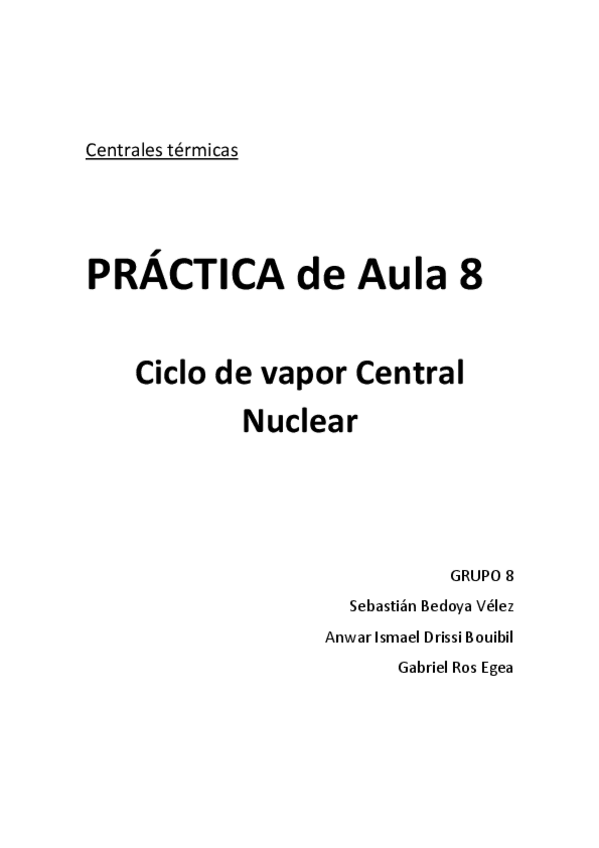 Centrales térmicas

PRÁCTICA de Aula 8

Ciclo de vapor Central Nuclear

GRUPO 8
Sebastián Bedoya Vélez
Anwar Ismael Drissi Bouibil
Gabriel Ros Egea